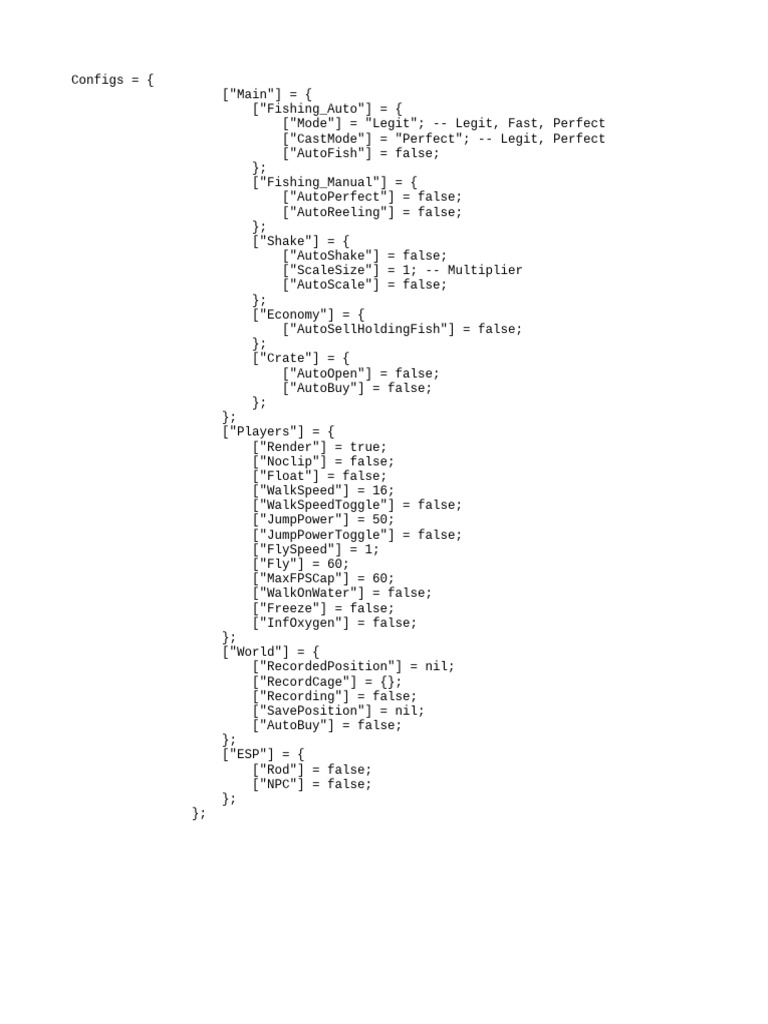 Configs = {
                    ["Main"] = {
                        ["Fishing_Auto"] = {
                            ["Mode"] = "Legit"; -- Legit, Fast, Perfect
                            ["CastMode"] = "Perfect"; -- Legit, Perfect
                            ["AutoFish"] = false;
                        };
                        ["Fishing_Manual"] = {
                            ["AutoPerfect"] = false;
                            ["AutoReeling"] = false;
                        };
                        ["Shake"] = {
                            ["AutoShake"] = false;
                            ["ScaleSize"] = 1; -- Multiplier
                            ["AutoScale"] = false;
                        };
                        ["Economy"] = {
                            ["AutoSellHoldingFish"] = false;
                        };
                        ["Crate"] = {
                            ["AutoOpen"] = false;
                            ["AutoBuy"] = false;
                        };
                    };
                    ["Players"] = {
                        ["Render"] = true;
                        ["Noclip"] = false;
                        ["Float"] = false;
                        ["WalkSpeed"] = 16;
                        ["WalkSpeedToggle"] = false;
                        ["JumpPower"] = 50;
                        ["JumpPowerToggle"] = false;
                        ["FlySpeed"] = 1;
                        ["Fly"] = 60;
                        ["MaxFPSCap"] = 60;
                        ["WalkOnWater"] = false;
                        ["Freeze"] = false;
                        ["InfOxygen"] = false;
                    };
                    ["World"] = {
                        ["RecordedPosition"] = nil;
                        ["RecordCage"] = {};
                        ["Recording"] = false;
                        ["SavePosition"] = nil;
                        ["AutoBuy"] = false;
                    };
                    ["ESP"] = {
                        ["Rod"] = false;
                        ["NPC"] = false;
                    };
                };